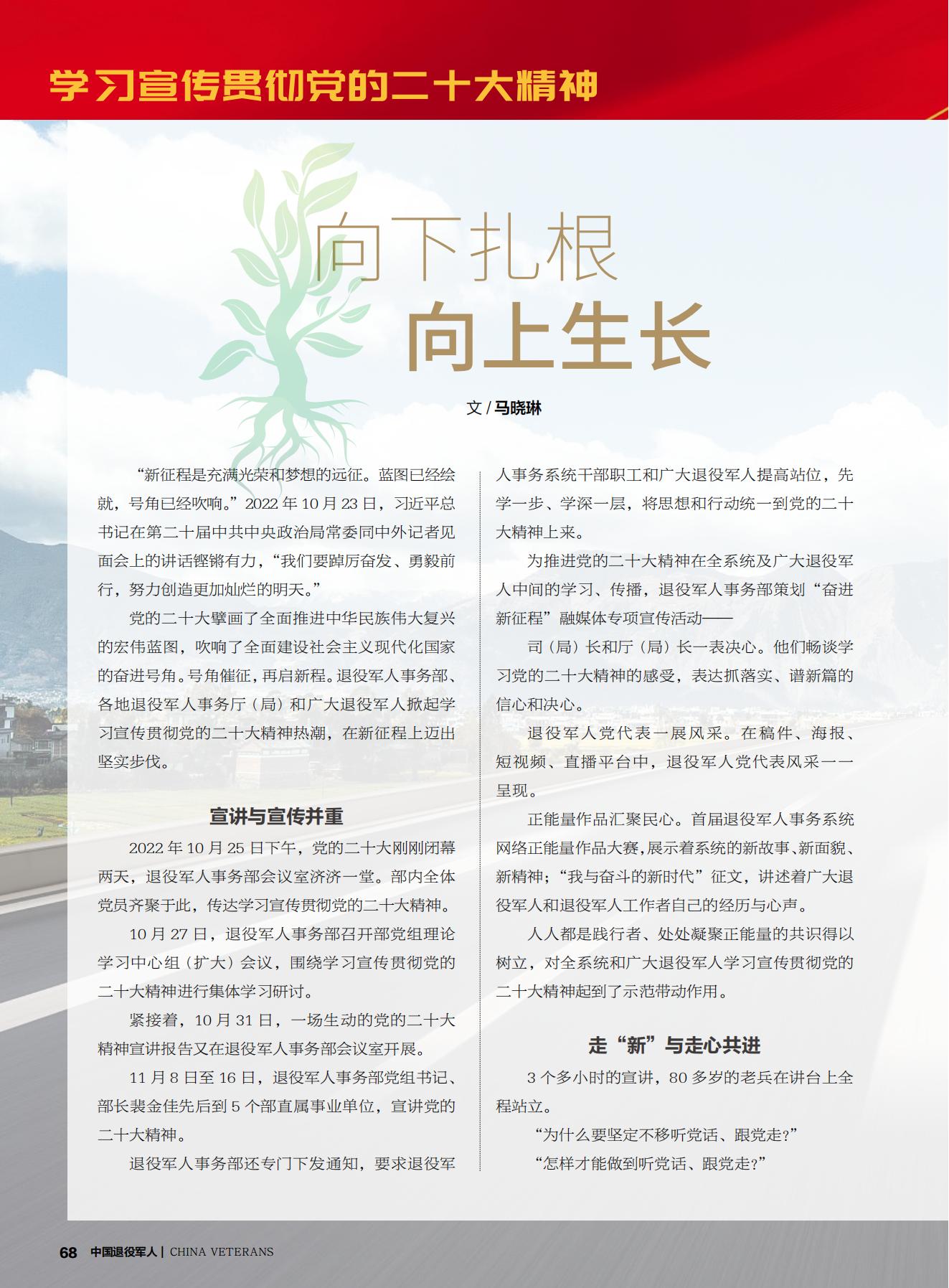 学习宣传贯彻党的二十大精神

向下扎根
向上生长

文 / 马晓琳

“新征程是充满光荣和梦想的远征。蓝图已经绘就，号角已经吹响。”2022 年 10 月 23 日，习近平总书记在第二十届中共中央政治局常委同中外记者见面会上的讲话铿锵有力，“我们要踔厉奋发、勇毅前行，努力创造更加灿烂的明天。”

党的二十大擘画了全面推进中华民族伟大复兴的宏伟蓝图，吹响了全面建设社会主义现代化国家的奋进号角。号角催征，再启新程。退役军人事务部、各地退役军人事务厅（局）和广大退役军人掀起学习宣传贯彻党的二十大精神热潮，在新征程上迈出坚实步伐。

宣讲与宣传并重

2022 年 10 月 25 日下午，党的二十大刚刚闭幕两天，退役军人事务部会议室济济一堂。部内全体党员齐聚于此，传达学习宣传贯彻党的二十大精神。

10 月 27 日，退役军人事务部召开部党组理论学习中心组（扩大）会议，围绕学习宣传贯彻党的二十大精神进行集体学习研讨。

紧接着，10 月 31 日，一场生动的党的二十大精神宣讲报告又在退役军人事务部会议室开展。

11 月 8 日至 16 日，退役军人事务部党组书记、部长裴金佳先后到 5 个部直属事业单位，宣讲党的二十大精神。

退役军人事务部还专门下发通知，要求退役军人事务系统干部职工和广大退役军人提高站位，先学一步、学深一层，将思想和行动统一到党的二十大精神上来。

为推进党的二十大精神在全系统及广大退役军人中间的学习、传播，退役军人事务部策划“奋进新征程”融媒体专项宣传活动——

司（局）长和厅（局）长一表决心。他们畅谈学习党的二十大精神的感受，表达抓落实、谱新篇的信心和决心。

退役军人党代表一展风采。在稿件、海报、短视频、直播平台中，退役军人党代表风采一一呈现。

正能量作品汇聚民心。首届退役军人事务系统网络正能量作品大赛，展示着系统的新故事、新面貌、新精神；“我与奋斗的新时代”征文，讲述着广大退役军人和退役军人工作者自己的经历与心声。

人人都是践行者、处处凝聚正能量的共识得以树立，对全系统和广大退役军人学习宣传贯彻党的二十大精神起到了示范带动作用。

走“新”与走心共进

3 个多小时的宣讲，80 多岁的老兵在讲台上全程站立。

“为什么要坚定不移听党话、跟党走?”

“怎样才能做到听党话、跟党走?”

68 中国退役军人 | CHINA VETERANS